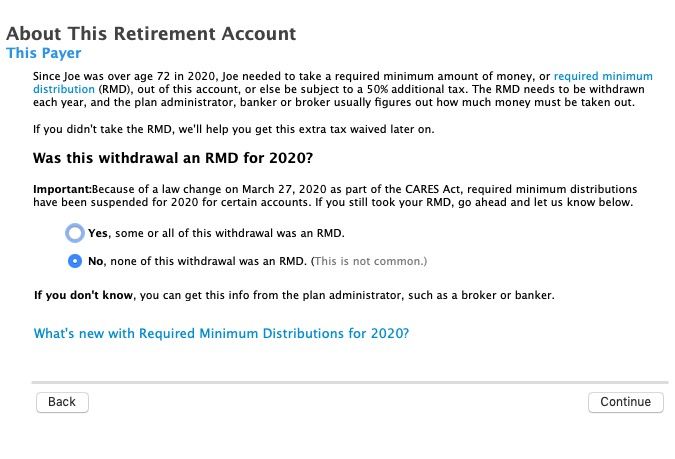 About This Retirement Account
This Payer

Since Joe was over age 72 in 2020, Joe needed to take a required minimum amount of money, or required minimum distribution (RMD), out of this account, or else be subject to a 50% additional tax. The RMD needs to be withdrawn each year, and the plan administrator, banker or broker usually figures out how much money must be taken out.

If you didn't take the RMD, we'll help you get this extra tax waived later on.

Was this withdrawal an RMD for 2020?

Important:Because of a law change on March 27, 2020 as part of the CARES Act, required minimum distributions have been suspended for 2020 for certain accounts. If you still took your RMD, go ahead and let us know below.

Yes, some or all of this withdrawal was an RMD.

No, none of this withdrawal was an RMD. (This is not common.)

If you don't know, you can get this info from the plan administrator, such as a broker or banker.

What's new with Required Minimum Distributions for 2020?

Back

Continue